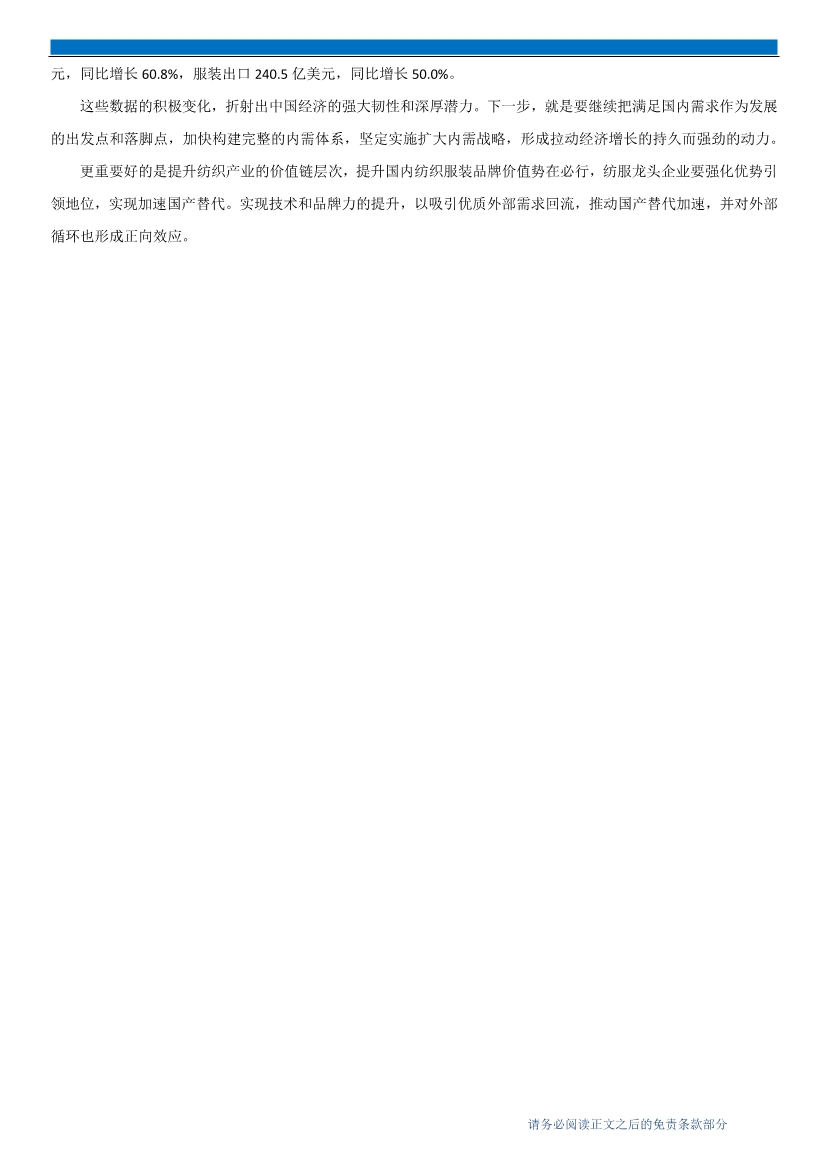 元，同比增长60.8%，服装出口240.5亿美元，同比增长50.0%。

这些数据的积极变化，折射出中国经济的强大韧性和深厚潜力。下一步，就是要继续把满足国内需求作为发展的出发点和落脚点，加快构建完整的内需体系，坚定实施扩大内需战略，形成拉动经济增长的持久而强劲的动力。

更重要好的是提升纺织产业的价值链层次，提升国内纺织服装品牌价值势在必行，纺服龙头企业要强化优势引领地位，实现加速国产替代。实现技术和品牌力的提升，以吸引优质外部需求回流，推动国产替代加速，并对外部循环也形成正向效应。

请务必阅读正文之后的免责条款部分